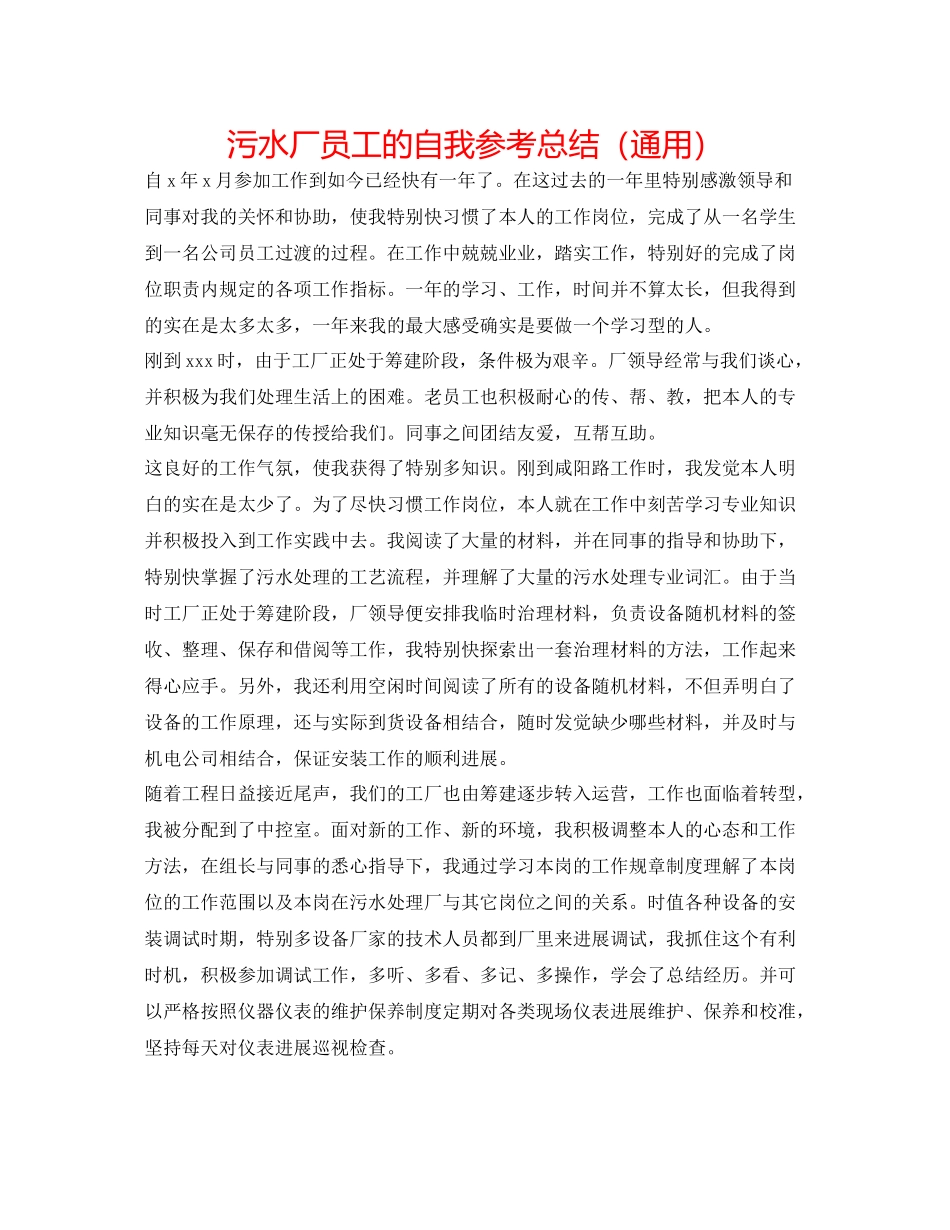 污水厂员工的自我参考总结（通用）

自 x 年 x 月参加工作到如今已经快有一年了。在这过去的一年里特别感激领导和同事对我的关怀和协助，使我特别快习惯了本人的工作岗位，完成了从一名学生到一名公司员工过渡的过程。在工作中兢兢业业，踏实工作，特别好的完成了岗位职责内规定的各项工作指标。一年的学习、工作，时间并不算太长，但我得到的实在是太多太多，一年来我的最大感受确实是要做一个学习型的人。

刚到 xxx 时，由于工厂正处于筹建阶段，条件极为艰辛。厂领导经常与我们谈心，并积极为我们处理生活上的困难。老员工也积极耐心的传、帮、教，把本人的专业知识毫无保存的传授给我们。同事之间团结友爱，互帮互助。

这良好的工作气氛，使我获得了特别多知识。刚到咸阳路工作时，我发觉本人明白的实在是太少了。为了尽快习惯工作岗位，本人就在工作中刻苦学习专业知识并积极投入到工作实践中去。我阅读了大量的材料，并在同事的指导和协助下，特别快掌握了污水处理的工艺流程，并理解了大量的污水处理专业词汇。由于当时工厂正处于筹建阶段，厂领导便安排我临时治理材料，负责设备随机材料的签收、整理、保存和借阅等工作，我特别快探索出一套治理材料的方法，工作起来得心应手。另外，我还利用空闲时间阅读了所有的设备随机材料，不但弄明白了设备的工作原理，还与实际到货设备相结合，随时发觉缺少哪些材料，并及时与机电公司相结合，保证安装工作的顺利进展。

随着工程日益接近尾声，我们的工厂也由筹建逐步转入运营，工作也面临着转型，我被分配到了中控室。面对新的工作、新的环境，我积极调整本人的心态和工作方法，在组长与同事的悉心指导下，我通过学习本岗的工作规章制度理解了本岗位的工作范围以及本岗在污水处理厂与其它岗位之间的关系。时值各种设备的安装调试时期，特别多设备厂家的技术人员都到厂里来进展调试，我抓住这个有利时机，积极参加调试工作，多听、多看、多记、多操作，学会了总结经历。并可以严格按照仪器仪表的维护保养制度定期对各类现场仪表进展维护、保养和校准，坚持每天对仪表进展巡视检查。